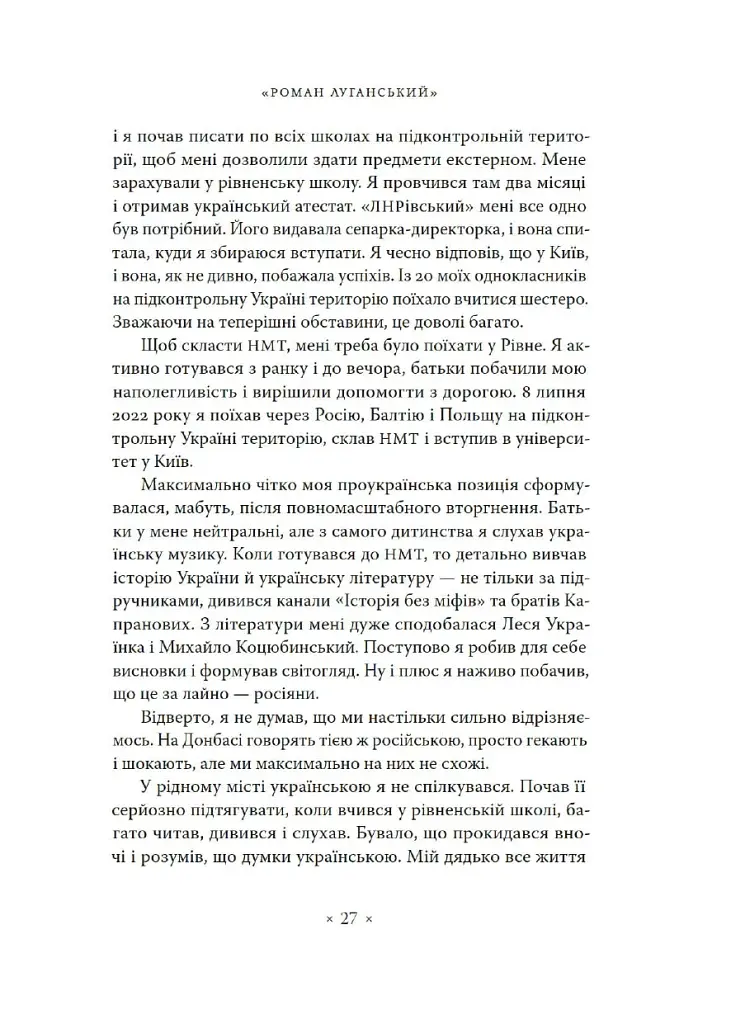 «РОМАН ЛУГАНСЬКИЙ»

і я почав писати по всіх школах на підконтрольній території, щоб мені дозволили здати предмети екстерном. Мене зарахували у рівненську школу. Я провчився там два місяці і отримав український атестат. «ЛНРівський» мені все одно був потрібний. Його видавала сепарка-директорка, і вона спитала, куди я збираюся вступати. Я чесно відповів, що у Київ, і вона, як не дивно, побажала успіхів. Із 20 моїх однокласників на підконтрольну Україні територію поїхало вчитися шестеро. Зважаючи на теперішні обставини, це доволі багато.

Щоб скласти НМТ, мені треба було поїхати у Рівне. Я активно готувався з ранку і до вечора, батьки побачили мою наполегливість і вирішили допомогти з дорогою. 8 липня 2022 року я поїхав через Росію, Балтію і Польщу на підконтрольну Україні територію, склав НМТ і вступив в університет у Київ.

Максимально чітко моя проукраїнська позиція сформувалася, мабуть, після повномасштабного вторгнення. Батьки у мене нейтральні, але з самого дитинства я слухав українську музику. Коли готувався до НМТ, то детально вивчав історію України й українську літературу — не тільки за підручниками, дивився канали «Історія без міфів» та братів Капранових. З літератури мені дуже сподобалася Леся Українка і Михайло Коцюбинський. Поступово я робив для себе висновки і формував світогляд. Ну і плюс я наживо побачив, що це за лайно — росіяни.

Відверто, я не думав, що ми настільки сильно відрізняємось. На Донбасі говорять тією ж російською, просто гекають і шокають, але ми максимально на них не схожі.

У рідному місті українською я не спілкувався. Почав її серйозно підтягувати, коли вчився у рівненській школі, багато читав, дивився і слухав. Бувало, що прокидався вночі і розумів, що думки українською. Мій дядько все життя

× 27 ×